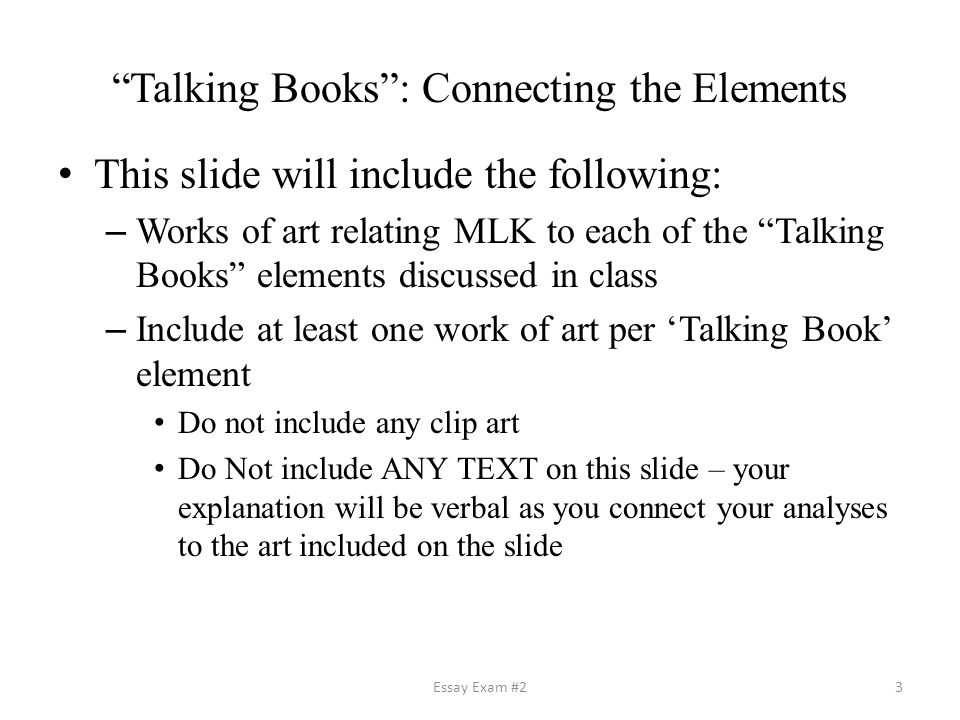 “Talking Books”: Connecting the Elements

• This slide will include the following:
– Works of art relating MLK to each of the “Talking Books” elements discussed in class
– Include at least one work of art per ‘Talking Book’ element
• Do not include any clip art
• Do Not include ANY TEXT on this slide – your explanation will be verbal as you connect your analyses to the art included on the slide

Essay Exam #2

3